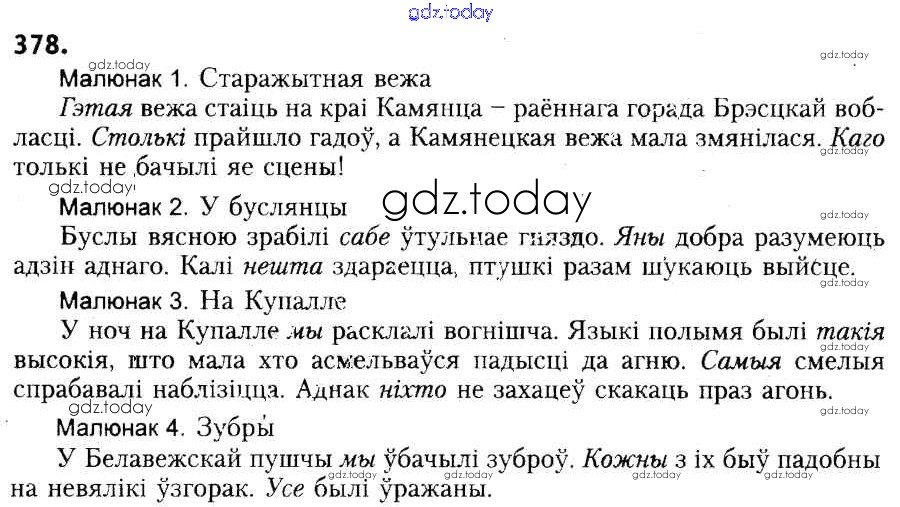 378.

Малюнак 1. Старажытная вежа

Гэтая вежа стаіць на краі Камянца – раённага горада Брэсцкай вобласці. Столькі прайшло гадоў, а Камянецкая вежа мала змянілася. Каго толькі не бачылі яе сцены!

Малюнак 2. У буслянцы

Буслы вясною зрабілі сабе ўтульнае гняздо. Яны добра разумеюць адзін аднаго. Калі нешта здараецца, птушкі разам шукаюць выйсце.

Малюнак 3. На Купалле

У ноч на Купалле мы расклалі вогнішча. Языкі полымя былі такія высокія, што мала хто асмельваўся падысці да агню. Самыя смелыя спрабавалі наблізіцца. Аднак ніхто не захацеў скакаць праз агонь.

Малюнак 4. Зубры

У Белавежскай пушчы мы ўбачылі зуброў. Кожны з іх быў падобны на невялікі ўзгорак. Усе былі ўражаны.

gdz.today